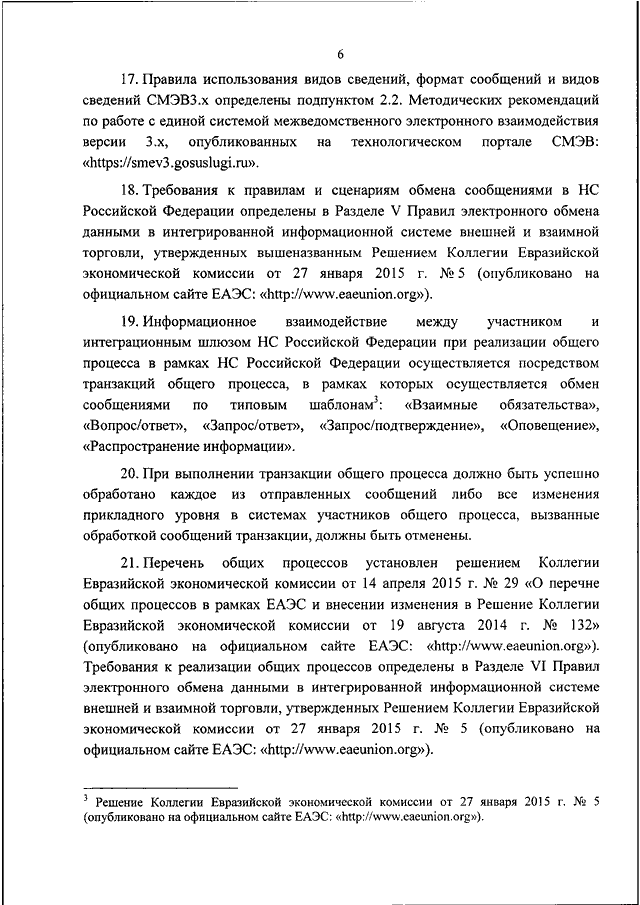 6

17. Правила использования видов сведений, формат сообщений и видов сведений СМЭВ3.х определены подпунктом 2.2. Методических рекомендаций по работе с единой системой межведомственного электронного взаимодействия версии 3.х, опубликованных на технологическом портале СМЭВ: «https://smev3.gosuslugi.ru».

18. Требования к правилам и сценариям обмена сообщениями в НС Российской Федерации определены в Разделе V Правил электронного обмена данными в интегрированной информационной системе внешней и взаимной торговли, утвержденных вышеназванным Решением Коллегии Евразийской экономической комиссии от 27 января 2015 г. № 5 (опубликовано на официальном сайте ЕАЭС: «http://www.eaeunion.org»).

19. Информационное взаимодействие между участником и интеграционным шлюзом НС Российской Федерации при реализации общего процесса в рамках НС Российской Федерации осуществляется посредством транзакций общего процесса, в рамках которых осуществляется обмен сообщениями по типовым шаблонам$^3$: «Взаимные обязательства», «Вопрос/ответ», «Запрос/ответ», «Запрос/подтверждение», «Оповещение», «Распространение информации».

20. При выполнении транзакции общего процесса должно быть успешно обработано каждое из отправленных сообщений либо все изменения прикладного уровня в системах участников общего процесса, вызванные обработкой сообщений транзакции, должны быть отменены.

21. Перечень общих процессов установлен решением Коллегии Евразийской экономической комиссии от 14 апреля 2015 г. № 29 «О перечне общих процессов в рамках ЕАЭС и внесении изменения в Решение Коллегии Евразийской экономической комиссии от 19 августа 2014 г. № 132» (опубликовано на официальном сайте ЕАЭС: «http://www.eaeunion.org»). Требования к реализации общих процессов определены в Разделе VI Правил электронного обмена данными в интегрированной информационной системе внешней и взаимной торговли, утвержденных Решением Коллегии Евразийской экономической комиссии от 27 января 2015 г. № 5 (опубликовано на официальном сайте ЕАЭС: «http://www.eaeunion.org»).

$^3$ Решение Коллегии Евразийской экономической комиссии от 27 января 2015 г. № 5 (опубликовано на официальном сайте ЕАЭС: «http://www.eaeunion.org»).